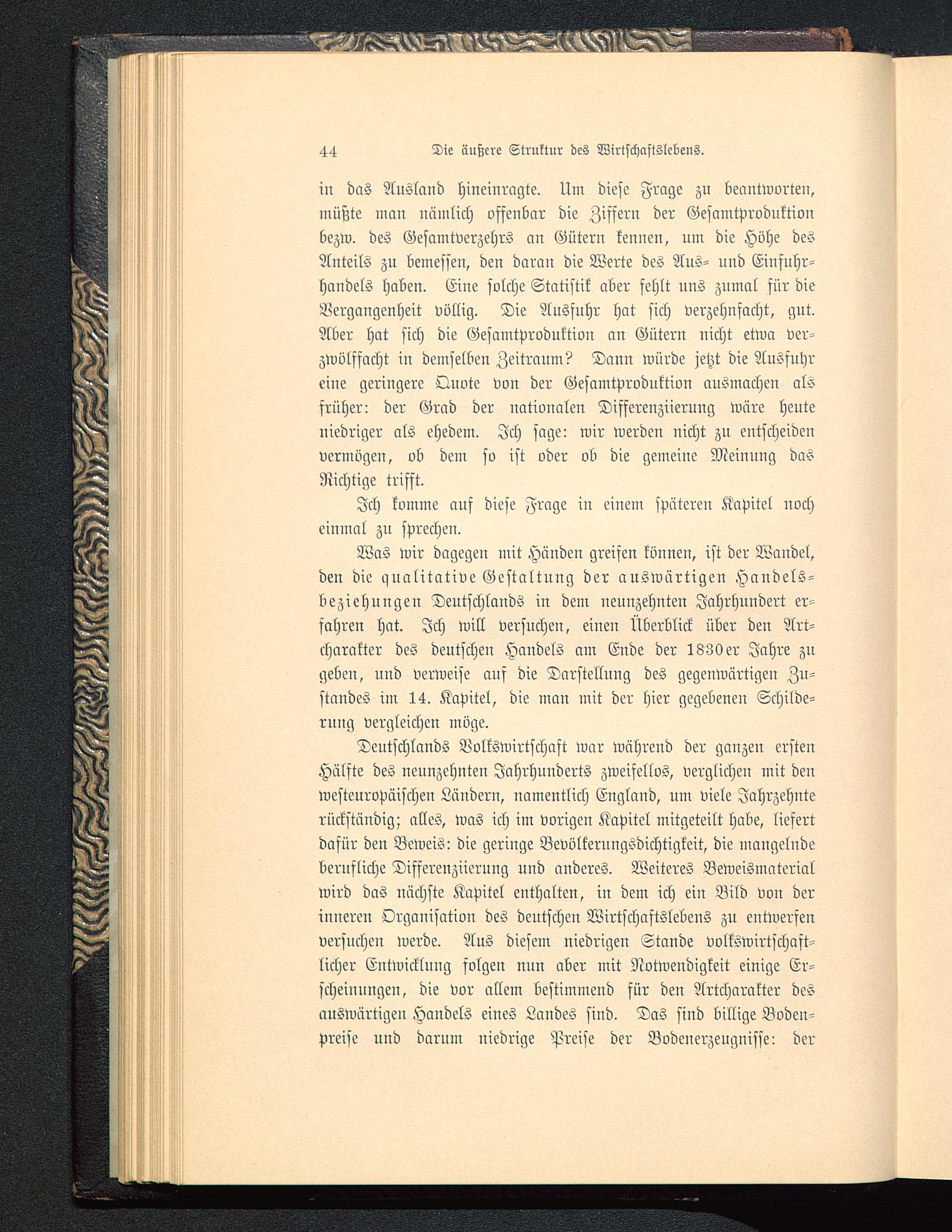 44 Die äußere Struktur des Wirtschaftslebens.

in das Ausland hineinragte. Um diese Frage zu beantworten, müßte man nämlich offenbar die Ziffern der Gesamtproduktion bezw. des Gesamtverzehrs an Gütern kennen, um die Höhe des Anteils zu bemessen, den daran die Werte des Aus- und Einfuhrhandels haben. Eine solche Statistik aber fehlt uns zumal für die Vergangenheit völlig. Die Ausfuhr hat sich verzehnfacht, gut. Aber hat sich die Gesamtproduktion an Gütern nicht etwa verzwölffacht in demselben Zeitraum? Dann würde jetzt die Ausfuhr eine geringere Quote von der Gesamtproduktion ausmachen als früher: der Grad der nationalen Differenziierung wäre heute niedriger als ehedem. Ich sage: wir werden nicht zu entscheiden vermögen, ob dem so ist oder ob die gemeine Meinung das Richtige trifft.

Ich komme auf diese Frage in einem späteren Kapitel noch einmal zu sprechen.

Was wir dagegen mit Händen greifen können, ist der Wandel, den die qualitative Gestaltung der auswärtigen Handelsbeziehungen Deutschlands in dem neunzehnten Jahrhundert erfahren hat. Ich will versuchen, einen Überblick über den Artcharakter des deutschen Handels am Ende der 1830er Jahre zu geben, und verweise auf die Darstellung des gegenwärtigen Zustandes im 14. Kapitel, die man mit der hier gegebenen Schilderung vergleichen möge.

Deutschlands Volkswirtschaft war während der ganzen ersten Hälfte des neunzehnten Jahrhunderts zweifellos, verglichen mit den westeuropäischen Ländern, namentlich England, um viele Jahrzehnte rückständig; alles, was ich im vorigen Kapitel mitgeteilt habe, liefert dafür den Beweis: die geringe Bevölkerungsdichtigkeit, die mangelnde berufliche Differenziierung und anderes. Weiteres Beweismaterial wird das nächste Kapitel enthalten, in dem ich ein Bild von der inneren Organisation des deutschen Wirtschaftslebens zu entwerfen versuchen werde. Aus diesem niedrigen Stande volkswirtschaftlicher Entwicklung folgen nun aber mit Notwendigkeit einige Erscheinungen, die vor allem bestimmend für den Artcharakter des auswärtigen Handels eines Landes sind. Das sind billige Bodenpreise und darum niedrige Preise der Bodenerzeugnisse: der